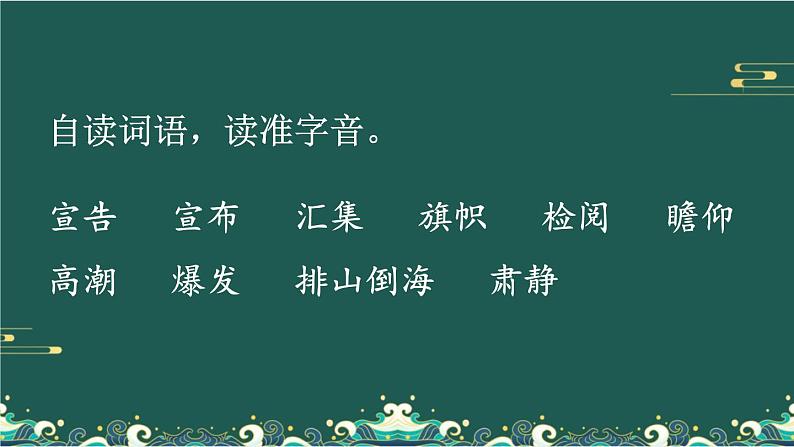 自读词语，读准字音。

宣告 宣布 汇集 旗帜 检阅 瞻仰

高潮 爆发 排山倒海 肃静